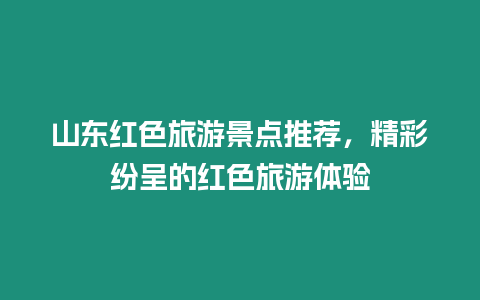 山东红色旅游景点推荐，精彩纷呈的红色旅游体验